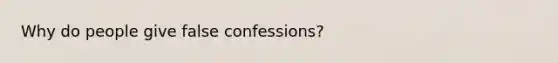 Why do people give false confessions?